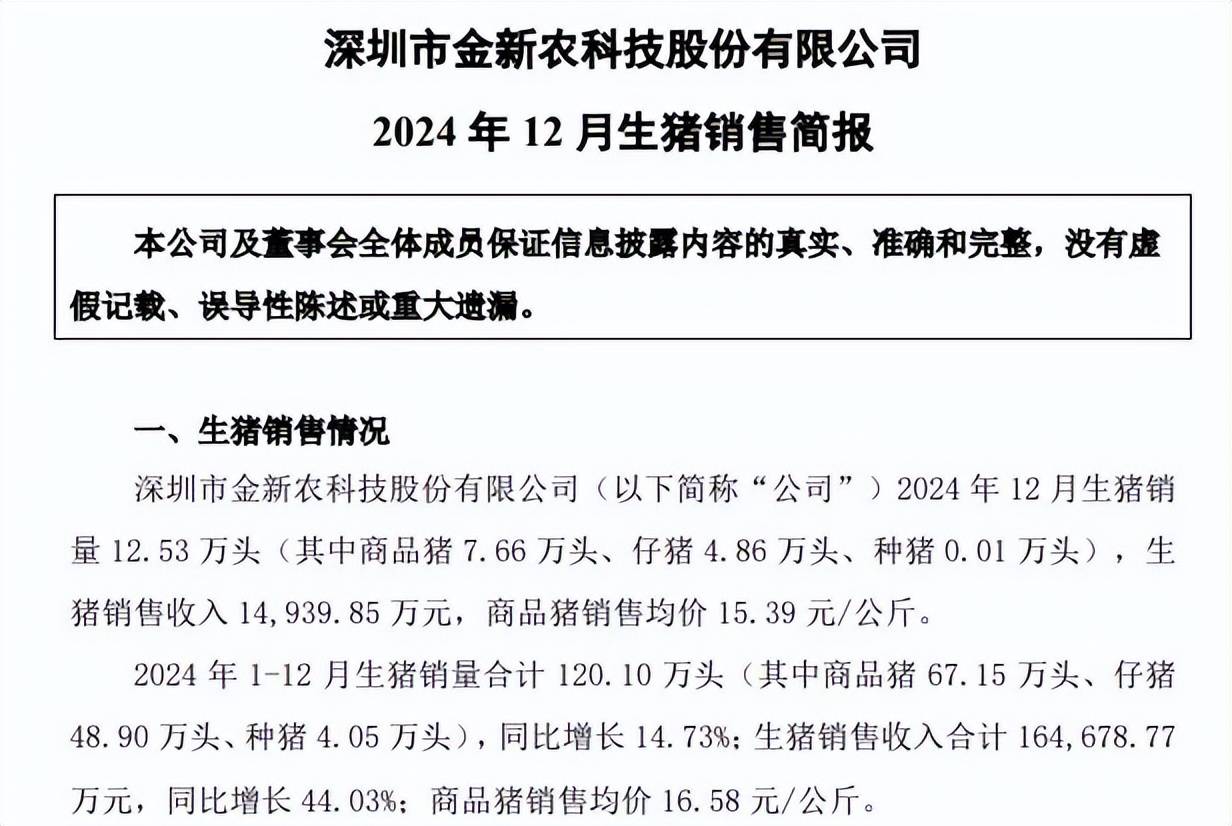 深圳市金新农科技股份有限公司

2024 年 12 月生猪销售简报

本公司及董事会全体成员保证信息披露内容的真实、准确和完整，没有虚假记载、误导性陈述或重大遗漏。

一、生猪销售情况

深圳市金新农科技股份有限公司（以下简称“公司”）2024 年 12 月生猪销量 12.53 万头（其中商品猪 7.66 万头、仔猪 4.86 万头、种猪 0.01 万头），生猪销售收入 14,939.85 万元，商品猪销售均价 15.39 元/公斤。

2024 年 1-12 月生猪销量合计 120.10 万头（其中商品猪 67.15 万头、仔猪 48.90 万头、种猪 4.05 万头），同比增长 14.73%；生猪销售收入合计 164,678.77 万元，同比增长 44.03%；商品猪销售均价 16.58 元/公斤。